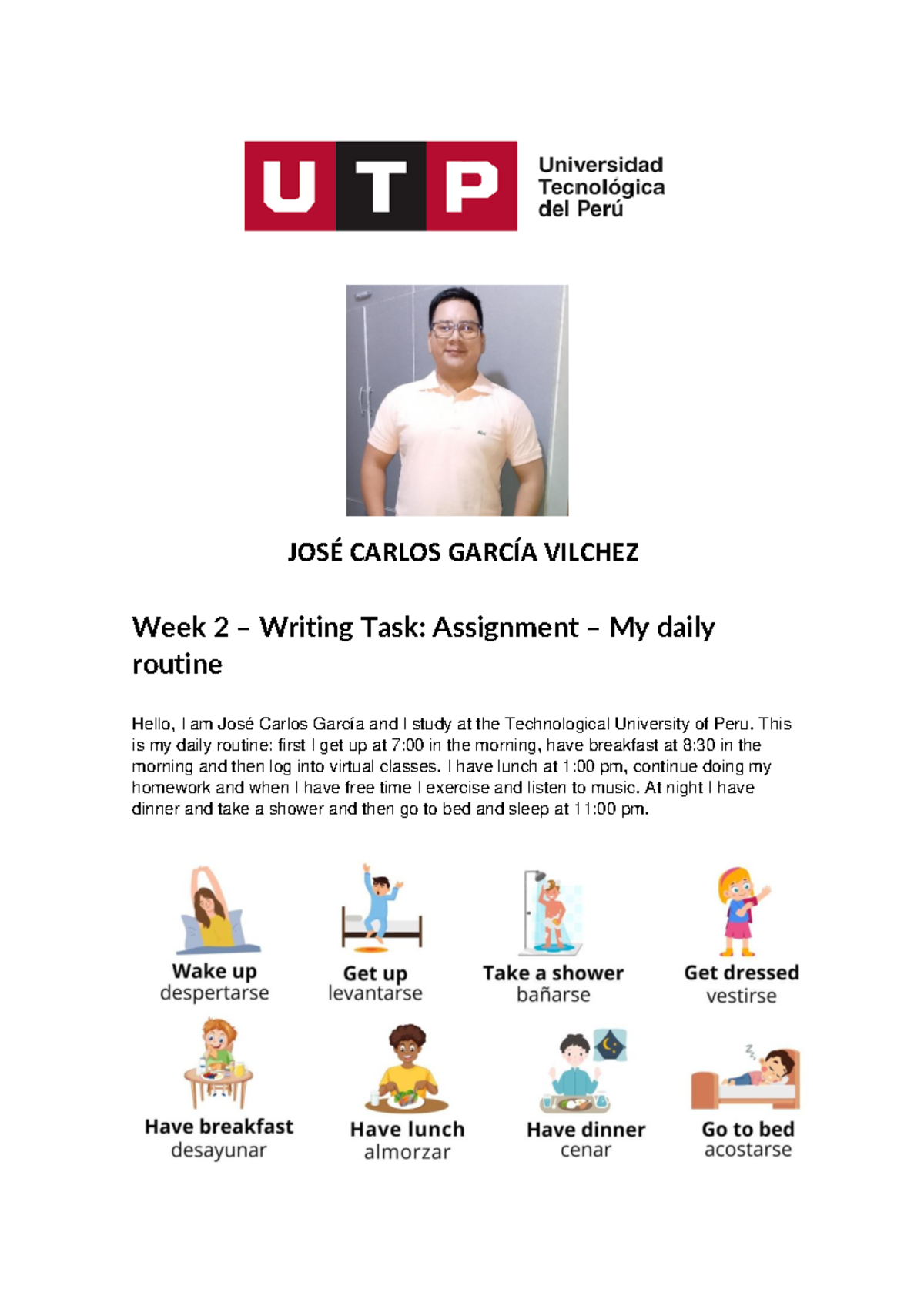 UTP
Universidad
Tecnológica
del Perú

JOSÉ CARLOS GARCÍA VILCHEZ

Week 2 – Writing Task: Assignment – My daily routine

Hello, I am José Carlos García and I study at the Technological University of Peru. This is my daily routine: first I get up at 7:00 in the morning, have breakfast at 8:30 in the morning and then log into virtual classes. I have lunch at 1:00 pm, continue doing my homework and when I have free time I exercise and listen to music. At night I have dinner and take a shower and then go to bed and sleep at 11:00 pm.

Wake up
despertarse

Get up
levantarse

Take a shower
bañarse

Get dressed
vestirse

Have breakfast
desayunar

Have lunch
almorzar

Have dinner
cenar

Go to bed
acostarse